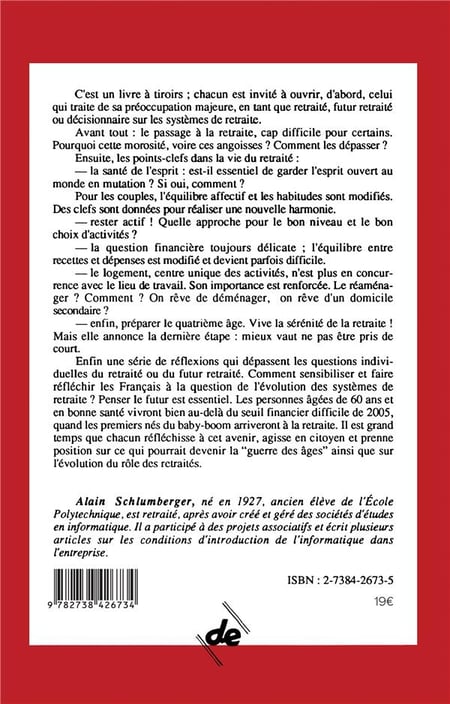 C'est un livre à tiroirs ; chacun est invité à ouvrir, d'abord, celui qui traite de sa préoccupation majeure, en tant que retraité, futur retraité ou décisionnaire sur les systèmes de retraite.

Avant tout : le passage à la retraite, cap difficile pour certains. Pourquoi cette morosité, voire ces angoisses ? Comment les dépasser ?

Ensuite, les points-clefs dans la vie du retraité :

— la santé de l'esprit : est-il essentiel de garder l'esprit ouvert au monde en mutation ? Si oui, comment ?

Pour les couples, l'équilibre affectif et les habitudes sont modifiés. Des clefs sont données pour réaliser une nouvelle harmonie.

— rester actif ! Quelle approche pour le bon niveau et le bon choix d'activités ?

— la question financière toujours délicate ; l'équilibre entre recettes et dépenses est modifié et devient parfois difficile.

— le logement, centre unique des activités, n'est plus en concurrence avec le lieu de travail. Son importance est renforcée. Le réaménager ? Comment ? On rêve de déménager, on rêve d'un domicile secondaire ?

— enfin, préparer le quatrième âge. Vive la sérénité de la retraite ! Mais elle annonce la dernière étape : mieux vaut ne pas être pris de court.

Enfin une série de réflexions qui dépassent les questions individuelles du retraité ou du futur retraité. Comment sensibiliser et faire réfléchir les Français à la question de l'évolution des systèmes de retraite ? Penser le futur est essentiel. Les personnes âgées de 60 ans et en bonne santé vivront bien au-delà du seuil financier difficile de 2005, quand les premiers nés du baby-boom arriveront à la retraite. Il est grand temps que chacun réfléchisse à cet avenir, agisse en citoyen et prenne position sur ce qui pourrait devenir la "guerre des âges" ainsi que sur l'évolution du rôle des retraités.

Alain Schlumberger, né en 1927, ancien élève de l'École Polytechnique, est retraité, après avoir créé et géré des sociétés d'études en informatique. Il a participé à des projets associatifs et écrit plusieurs articles sur les conditions d'introduction de l'informatique dans l'entreprise.

ISBN : 2-7384-2673-5

9 782738 426734

19€

de